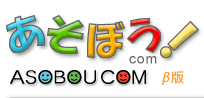 あそぼう!
com
ASOBOUCOM
β版